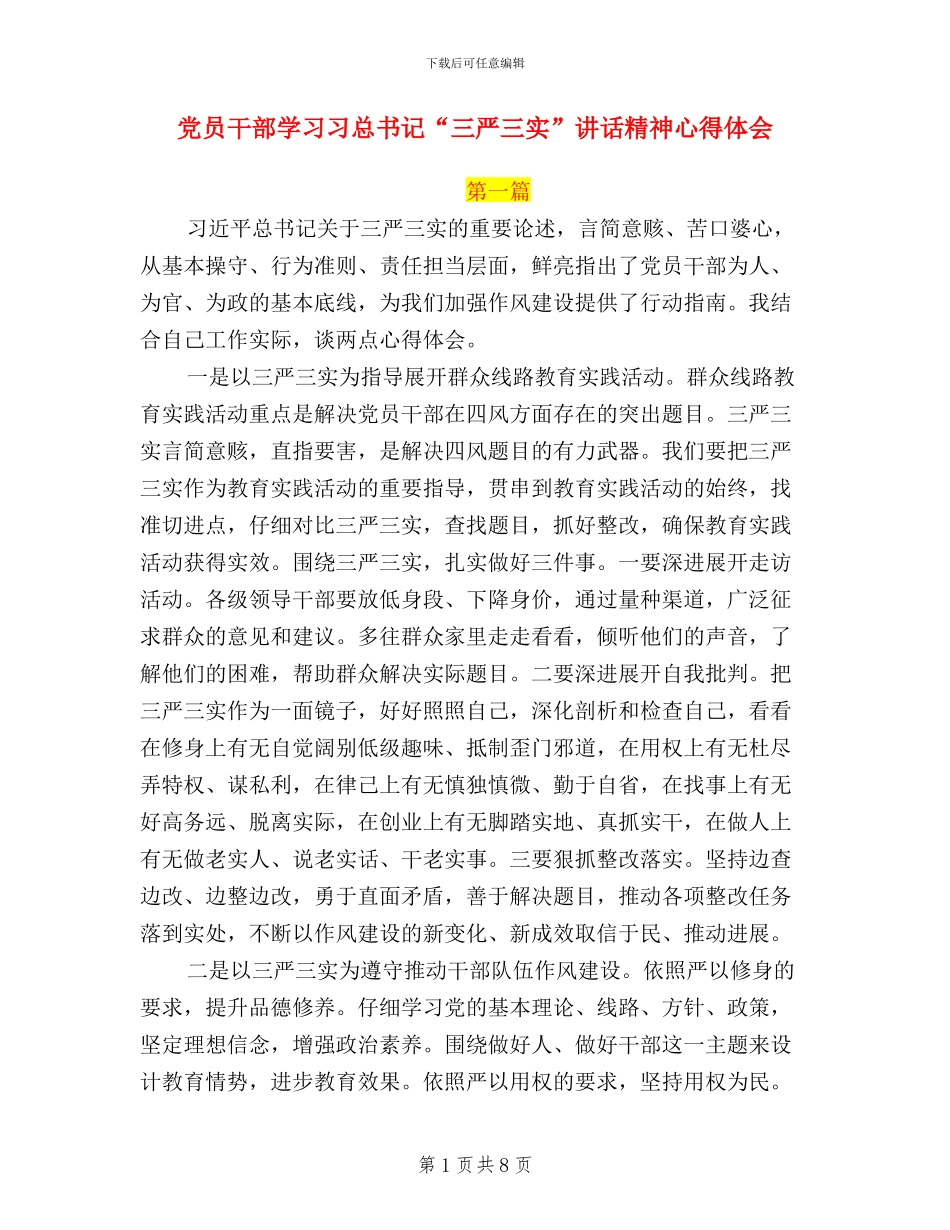 下载后可任意编辑

党员干部学习习总书记“三严三实”讲话精神心得体会

第一篇

习近平总书记关于三严三实的重要论述，言简意赅、苦口婆心，从基本操守、行为准则、责任担当层面，鲜亮指出了党员干部为人、为官、为政的基本底线，为我们加强作风建设提供了行动指南。我结合自己工作实际，谈两点心得体会。

一是以三严三实为指导展开群众线路教育实践活动。群众线路教育实践活动重点是解决党员干部在四风方面存在的突出题目。三严三实言简意赅，直指要害，是解决四风题目的有力武器。我们要把三严三实作为教育实践活动的重要指导，贯串到教育实践活动的始终，找准切进点，仔细对比三严三实，查找题目，抓好整改，确保教育实践活动获得实效。围绕三严三实，扎实做好三件事。一要深进展开走访活动。各级领导干部要放低身段、下降身价，通过量种渠道，广泛征求群众的意见和建议。多往群众家里走走看看，倾听他们的声音，了解他们的困难，帮助群众解决实际题目。二要深进展开自我批判。把三严三实作为一面镜子，好好照照自己，深化剖析和检查自己，看看在修身上有无自觉阔别低级趣味、抵制歪门邪道，在用权上有无杜尽弄特权、谋私利，在律己上有无慎独慎微、勤于自省，在找事上有无好高务远、脱离实际，在创业上有无脚踏实地、真抓实干，在做人上有无做老实人、说老实话、干老实事。三要狠抓整改落实。坚持边查边改、边整边改，勇于直面矛盾，善于解决题目，推动各项整改任务落到实处，不断以作风建设的新变化、新成效取信于民、推动进展。

二是以三严三实为遵守推动干部队伍作风建设。依照严以修身的要求，提升品德修养。仔细学习党的基本理论、线路、方针、政策，坚定理想信念，增强政治素养。围绕做好人、做好干部这一主题来设计教育情势，进步教育效果。依照严以用权的要求，坚持用权为民。

第 1 页 共 8 页